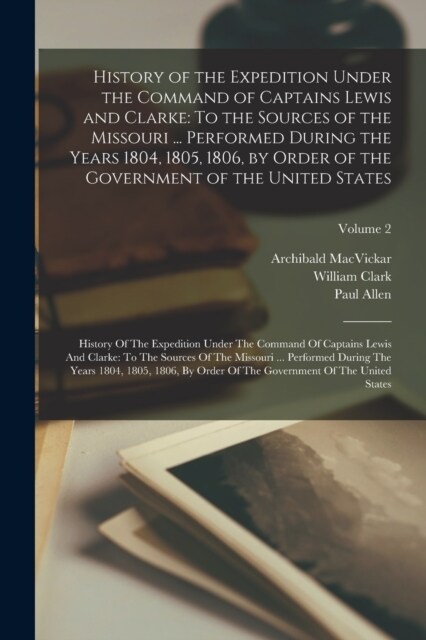 History of the Expedition Under the Command of Captains Lewis and Clarke: To the Sources of the Missouri ... Performed During the Years 1804, 1805, 1806, by Order of the Government of the United States

Volume 2

Archibald MacVickar
William Clark
Paul Allen

History Of The Expedition Under The Command Of Captains Lewis And Clarke: To The Sources Of The Missouri ... Performed During The Years 1804, 1805, 1806, By Order Of The Government Of The United States